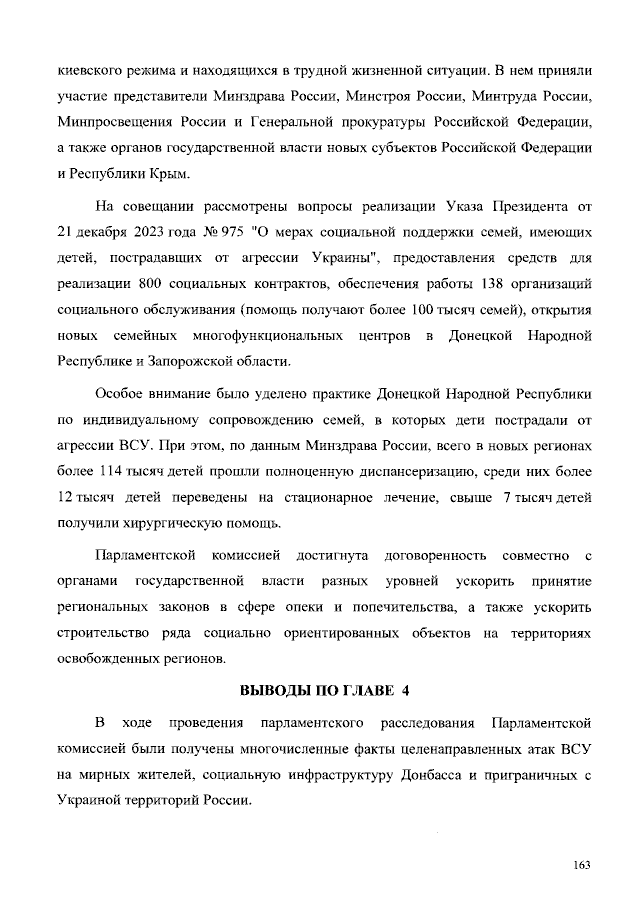 киевского режима и находящихся в трудной жизненной ситуации. В нем приняли участие представители Минздрава России, Минстроя России, Минтруда России, Минпросвещения России и Генеральной прокуратуры Российской Федерации, а также органов государственной власти новых субъектов Российской Федерации и Республики Крым.

На совещании рассмотрены вопросы реализации Указа Президента от 21 декабря 2023 года № 975 "О мерах социальной поддержки семей, имеющих детей, пострадавших от агрессии Украины", предоставления средств для реализации 800 социальных контрактов, обеспечения работы 138 организаций социального обслуживания (помощь получают более 100 тысяч семей), открытия новых семейных многофункциональных центров в Донецкой Народной Республике и Запорожской области.

Особое внимание было уделено практике Донецкой Народной Республики по индивидуальному сопровождению семей, в которых дети пострадали от агрессии ВСУ. При этом, по данным Минздрава России, всего в новых регионах более 114 тысяч детей прошли полноценную диспансеризацию, среди них более 12 тысяч детей переведены на стационарное лечение, свыше 7 тысяч детей получили хирургическую помощь.

Парламентской комиссией достигнута договоренность совместно с органами государственной власти разных уровней ускорить принятие региональных законов в сфере опеки и попечительства, а также ускорить строительство ряда социально ориентированных объектов на территориях освобожденных регионов.

ВЫВОДЫ ПО ГЛАВЕ 4

В ходе проведения парламентского расследования Парламентской комиссией были получены многочисленные факты целенаправленных атак ВСУ на мирных жителей, социальную инфраструктуру Донбасса и приграничных с Украиной территорий России.

163